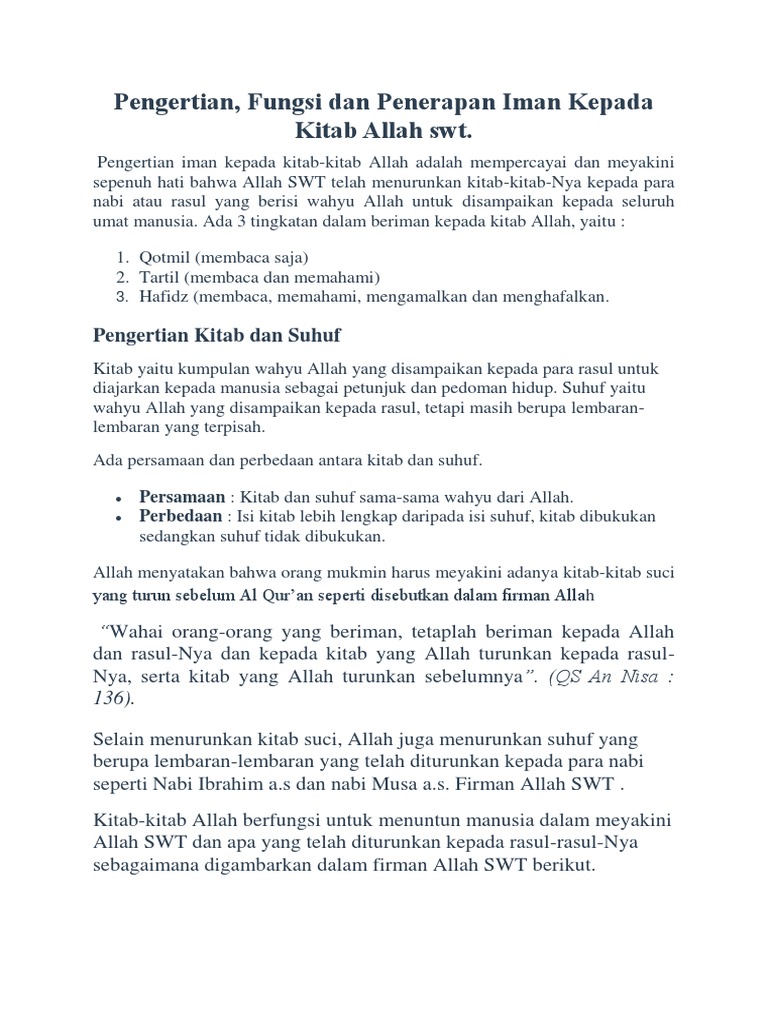 Pengertian, Fungsi dan Penerapan Iman Kepada Kitab Allah swt.

Pengertian iman kepada kitab-kitab Allah adalah mempercayai dan meyakini sepenuh hati bahwa Allah SWT telah menurunkan kitab-kitab-Nya kepada para nabi atau rasul yang berisi wahyu Allah untuk disampaikan kepada seluruh umat manusia. Ada 3 tingkatan dalam beriman kepada kitab Allah, yaitu :

1. Qotmil (membaca saja)
2. Tartil (membaca dan memahami)
3. Hafidz (membaca, memahami, mengamalkan dan menghafalkan.

Pengertian Kitab dan Suhuf

Kitab yaitu kumpulan wahyu Allah yang disampaikan kepada para rasul untuk diajarkan kepada manusia sebagai petunjuk dan pedoman hidup. Suhuf yaitu wahyu Allah yang disampaikan kepada rasul, tetapi masih berupa lembaran-lembaran yang terpisah.

Ada persamaan dan perbedaan antara kitab dan suhuf.

• Persamaan : Kitab dan suhuf sama-sama wahyu dari Allah.
• Perbedaan : Isi kitab lebih lengkap daripada isi suhuf, kitab dibukukan sedangkan suhuf tidak dibukukan.

Allah menyatakan bahwa orang mukmin harus meyakini adanya kitab-kitab suci yang turun sebelum Al Qur'an seperti disebutkan dalam firman Allah

"Wahai orang-orang yang beriman, tetaplah beriman kepada Allah dan rasul-Nya dan kepada kitab yang Allah turunkan kepada rasul-Nya, serta kitab yang Allah turunkan sebelumnya". (QS An Nisa : 136).

Selain menurunkan kitab suci, Allah juga menurunkan suhuf yang berupa lembaran-lembaran yang telah diturunkan kepada para nabi seperti Nabi Ibrahim a.s dan nabi Musa a.s. Firman Allah SWT .

Kitab-kitab Allah berfungsi untuk menuntun manusia dalam meyakini Allah SWT dan apa yang telah diturunkan kepada rasul-rasul-Nya sebagaimana digambarkan dalam firman Allah SWT berikut.